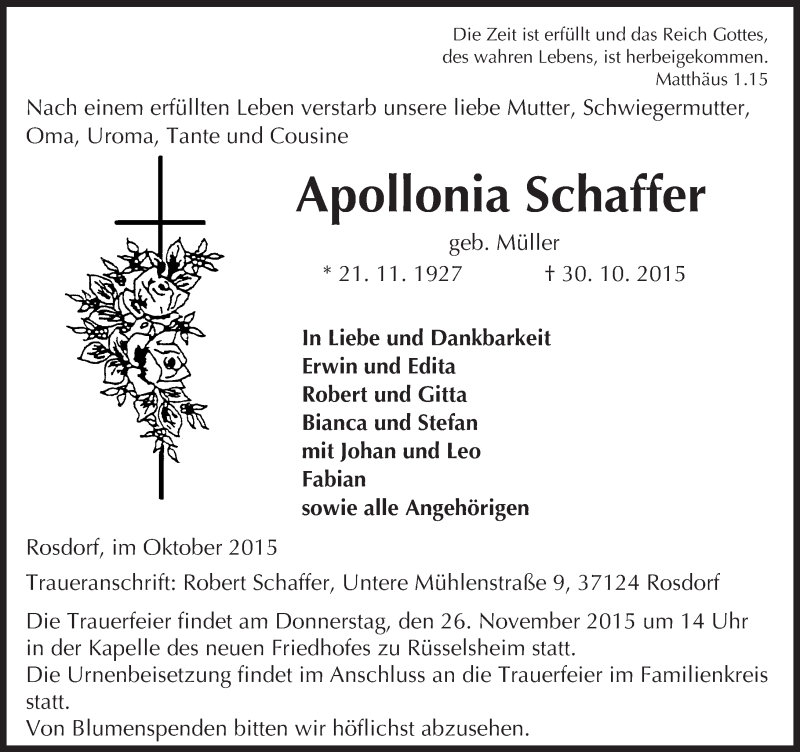 Die Zeit ist erfüllt und das Reich Gottes, des wahren Lebens, ist herbeigekommen.
Matthäus 1.15

Nach einem erfüllten Leben verstarb unsere liebe Mutter, Schwiegermutter, Oma, Uroma, Tante und Cousine

Apollonia Schaffer

geb. Müller

* 21. 11. 1927 † 30. 10. 2015

In Liebe und Dankbarkeit
Erwin und Edita
Robert und Gitta
Bianca und Stefan
mit Johan und Leo
Fabian
sowie alle Angehörigen

Rosdorf, im Oktober 2015

Traueranschrift: Robert Schaffer, Untere Mühlenstraße 9, 37124 Rosdorf

Die Trauerfeier findet am Donnerstag, den 26. November 2015 um 14 Uhr in der Kapelle des neuen Friedhofes zu Rüsselsheim statt.
Die Urnenbeisetzung findet im Anschluss an die Trauerfeier im Familienkreis statt.
Von Blumenspenden bitten wir höflichst abzusehen.